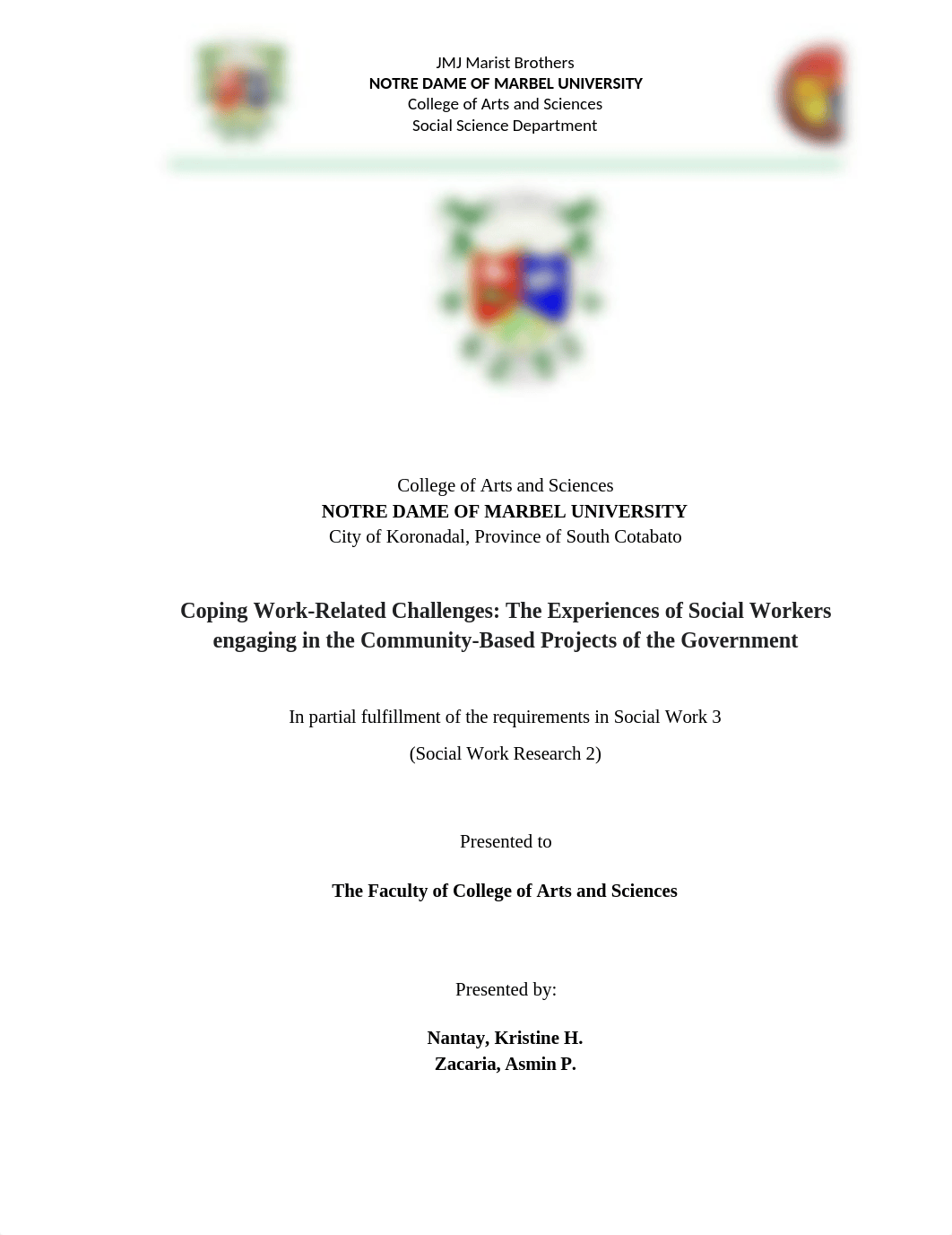 JMJ Marist Brothers
NOTRE DAME OF MARBEL UNIVERSITY
College of Arts and Sciences
Social Science Department

College of Arts and Sciences
NOTRE DAME OF MARBEL UNIVERSITY
City of Koronadal, Province of South Cotabato

Coping Work-Related Challenges: The Experiences of Social Workers engaging in the Community-Based Projects of the Government

In partial fulfillment of the requirements in Social Work 3
(Social Work Research 2)

Presented to

The Faculty of College of Arts and Sciences

Presented by:

Nantay, Kristine H.
Zacaria, Asmin P.